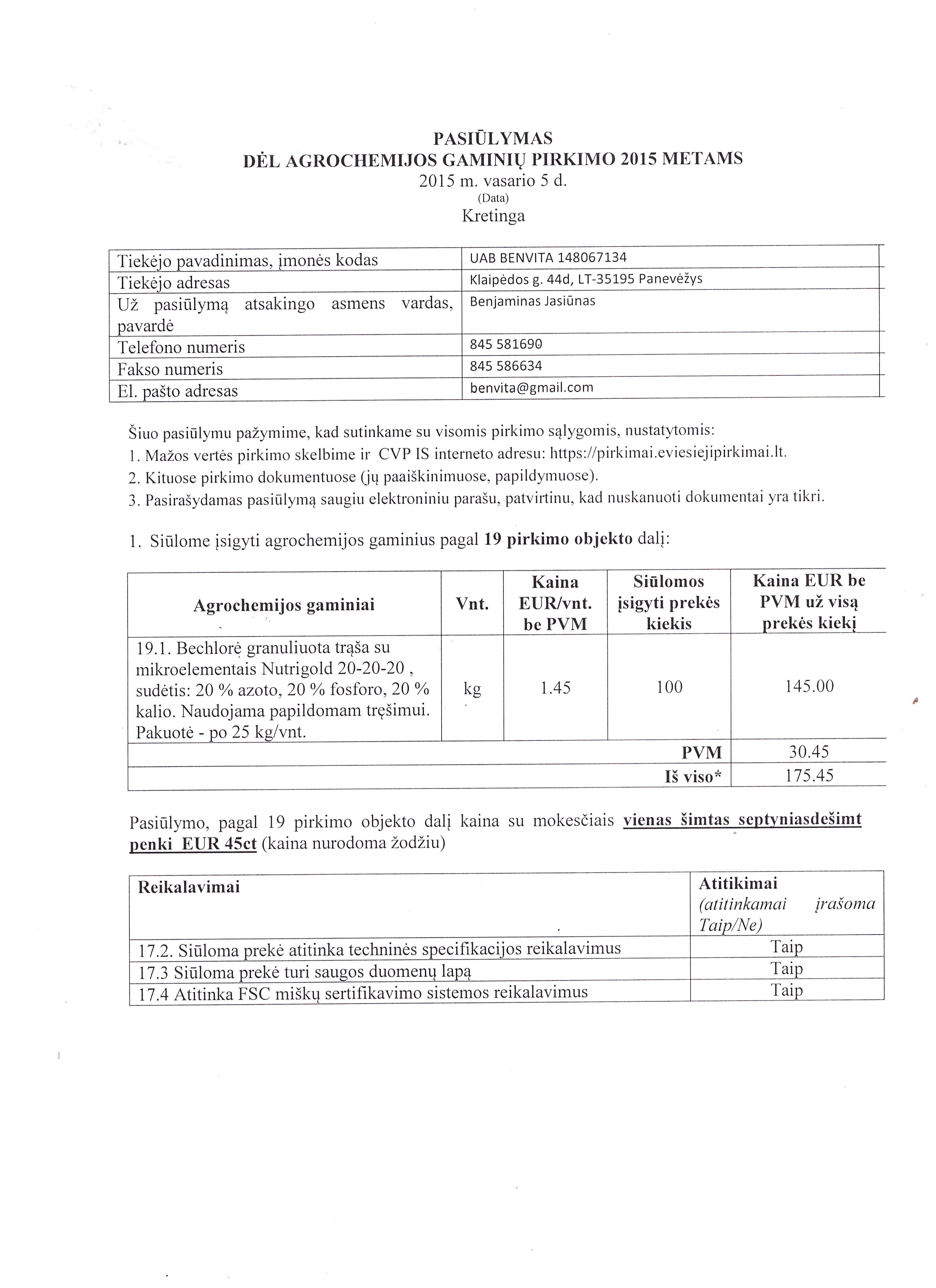 PASIŪLYMAS
DĖL AGROCHEMIJOS GAMINIŲ PIRKIMO 2015 METAMS
2015 m. vasario 5 d.
(Data)
Kretinga

| Tiekėjo pavadinimas, įmonės kodas | UAB BENVITA 148067134 |
|---|---|
| Tiekėjo adresas | Klaipėdos g. 44d, LT-35195 Panevėžys |
| Už pasiūlymą atsakingo asmens vardas, pavardė | Benjaminas Jasiūnas |
| Telefono numeris | 845 581690 |
| Fakso numeris | 845 586634 |
| El. pašto adresas | benvita@gmail.com |

Šiuo pasiūlymu pažymime, kad sutinkame su visomis pirkimo sąlygomis, nustatytomis:
1. Mažos vertės pirkimo skelbime ir CVP IS interneto adresu: https://pirkimai.eviesiejipirkimai.lt.
2. Kituose pirkimo dokumentuose (jų paaiškinimuose, papildymuose).
3. Pasirašydamas pasiūlymą saugiu elektroniniu parašu, patvirtinu, kad nuskanuoti dokumentai yra tikri.

1. Siūlome įsigyti agrochemijos gaminius pagal 19 pirkimo objekto dalį:

| Agrochemijos gaminiai | Vnt. | Kaina EUR/vnt. be PVM | Siūlomos įsigyti prekės kiekis | Kaina EUR be PVM už visą prekės kiekį |
|---|---|---|---|---|
| 19.1. Bechlorė granuliuota trąša su mikroelementais Nutrigold 20-20-20 , sudėtis: 20 % azoto, 20 % fosforo, 20 % kalio. Naudojama papildomam tręšimui. Pakuotė - po 25 kg/vnt. | kg | 1.45 | 100 | 145.00 |
| | | | PVM | 30.45 |
| | | | Iš viso* | 175.45 |

Pasiūlymo, pagal 19 pirkimo objekto dalį kaina su mokesčiais vienas šimtas septyniasdešimt penki EUR 45ct (kaina nurodoma žodžiu)

| Reikalavimai | Atitikimai (atitinkamai įrašoma Taip/Ne) |
|---|---|
| 17.2. Siūloma prekė atitinka techninės specifikacijos reikalavimus | Taip |
| 17.3 Siūloma prekė turi saugos duomenų lapą | Taip |
| 17.4 Atitinka FSC miškų sertifikavimo sistemos reikalavimus | Taip |